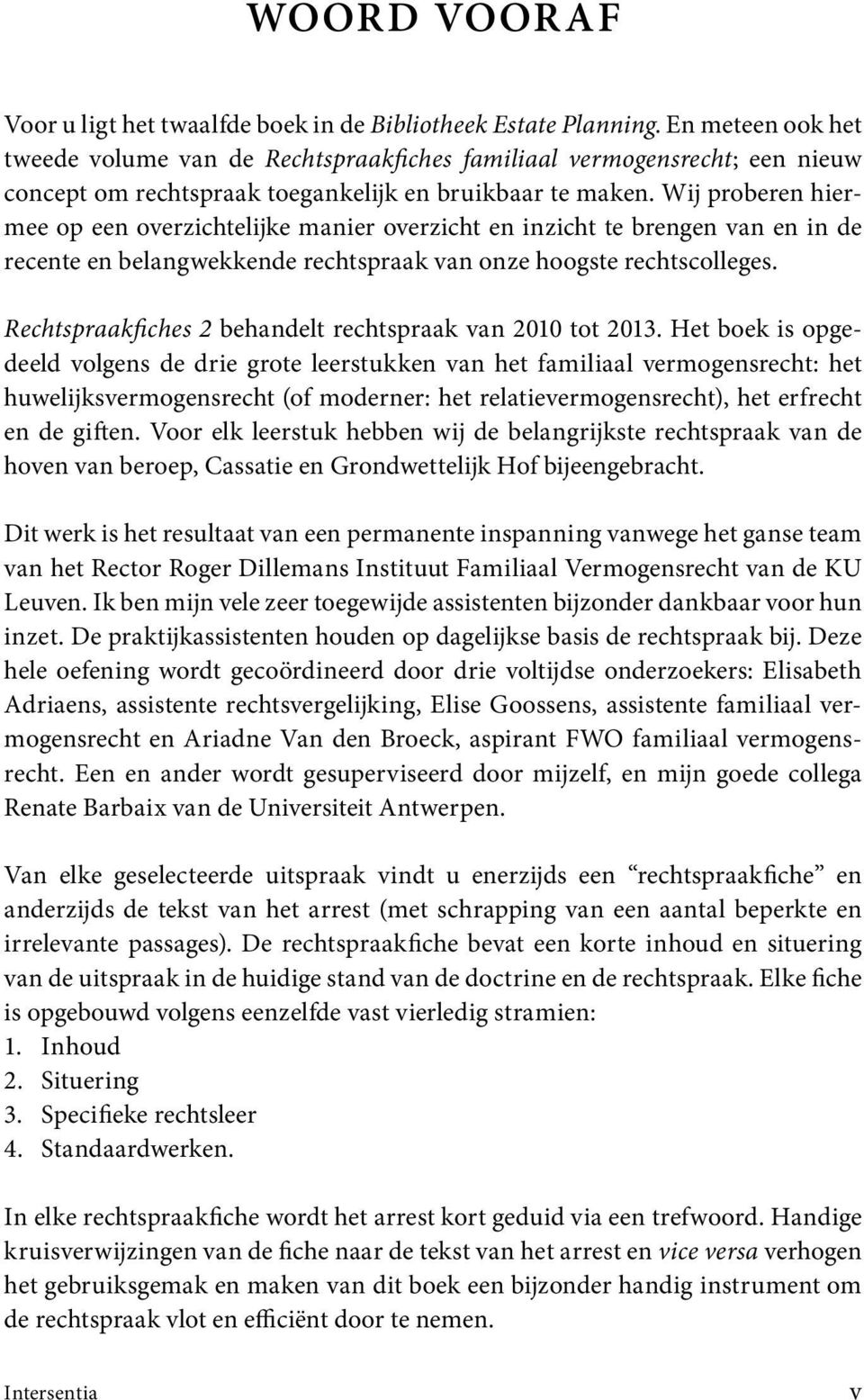 WOORD VOORAF

Voor u ligt het twaalfde boek in de Bibliotheek Estate Planning. En meteen ook het tweede volume van de Rechtspraakfiches familiaal vermogensrecht; een nieuw concept om rechtspraak toegankelijk en bruikbaar te maken. Wij proberen hiermee op een overzichtelijke manier overzicht en inzicht te brengen van en in de recente en belangwekkende rechtspraak van onze hoogste rechtscolleges.

Rechtspraakfiches 2 behandelt rechtspraak van 2010 tot 2013. Het boek is opgedeeld volgens de drie grote leerstukken van het familiaal vermogensrecht: het huwelijksvermogensrecht (of moderner: het relatievermogensrecht), het erfrecht en de giften. Voor elk leerstuk hebben wij de belangrijkste rechtspraak van de hoven van beroep, Cassatie en Grondwettelijk Hof bijeengebracht.

Dit werk is het resultaat van een permanente inspanning vanwege het ganse team van het Rector Roger Dillemans Instituut Familiaal Vermogensrecht van de KU Leuven. Ik ben mijn vele zeer toegewijde assistenten bijzonder dankbaar voor hun inzet. De praktijkassistenten houden op dagelijkse basis de rechtspraak bij. Deze hele oefening wordt gecoördineerd door drie voltijdse onderzoekers: Elisabeth Adriaens, assistente rechtsvergelijking, Elise Goossens, assistente familiaal vermogensrecht en Ariadne Van den Broeck, aspirant FWO familiaal vermogensrecht. Een en ander wordt gesuperviseerd door mijzelf, en mijn goede collega Renate Barbaix van de Universiteit Antwerpen.

Van elke geselecteerde uitspraak vindt u enerzijds een “rechtspraakfiche” en anderzijds de tekst van het arrest (met schrapping van een aantal beperkte en irrelevante passages). De rechtspraakfiche bevat een korte inhoud en situering van de uitspraak in de huidige stand van de doctrine en de rechtspraak. Elke fiche is opgebouwd volgens eenzelfde vast vierledig stramien:
1. Inhoud
2. Situering
3. Specifieke rechtsleer
4. Standaardwerken.

In elke rechtspraakfiche wordt het arrest kort geduid via een trefwoord. Handige kruisverwijzingen van de fiche naar de tekst van het arrest en vice versa verhogen het gebruiksgemak en maken van dit boek een bijzonder handig instrument om de rechtspraak vlot en efficiënt door te nemen.

Intersentia v